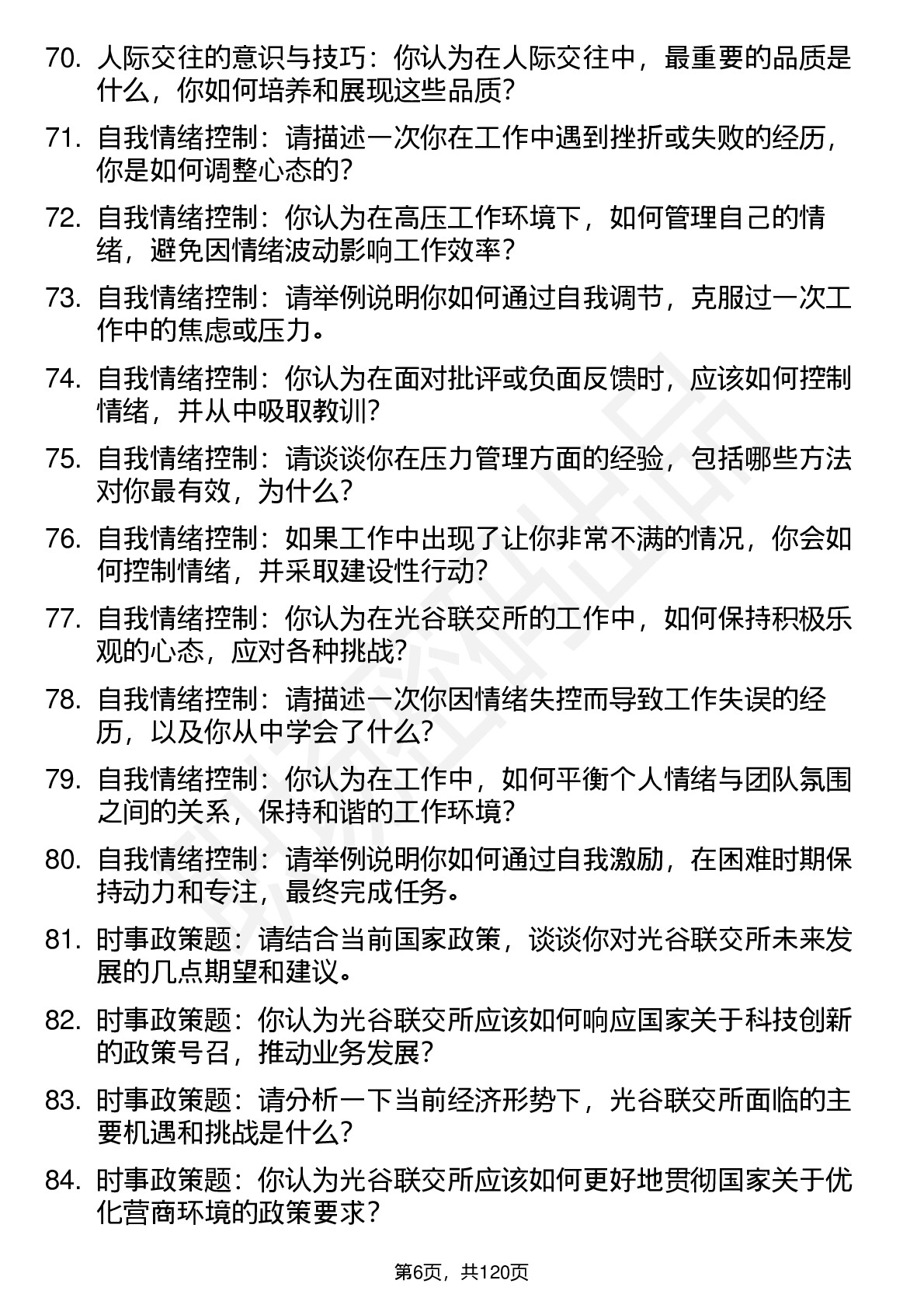 70. 人际交往的意识与技巧：你认为在人际交往中，最重要的品质是什么，你如何培养和展现这些品质？

71. 自我情绪控制：请描述一次你在工作中遇到挫折或失败的经历，你是如何调整心态的？

72. 自我情绪控制：你认为在高压工作环境下，如何管理自己的情绪，避免因情绪波动影响工作效率？

73. 自我情绪控制：请举例说明你如何通过自我调节，克服过一次工作中的焦虑或压力。

74. 自我情绪控制：你认为在面对批评或负面反馈时，应该如何控制情绪，并从中吸取教训？

75. 自我情绪控制：请谈谈你在压力管理方面的经验，包括哪些方法对你最有效，为什么？

76. 自我情绪控制：如果工作中出现了让你非常不满的情况，你会如何控制情绪，并采取建设性行动？

77. 自我情绪控制：你认为在光谷联交所的工作中，如何保持积极乐观的心态，应对各种挑战？

78. 自我情绪控制：请描述一次你因情绪失控而导致工作失误的经历，以及你从中学会了什么？

79. 自我情绪控制：你认为在工作中，如何平衡个人情绪与团队氛围之间的关系，保持和谐的工作环境？

80. 自我情绪控制：请举例说明你如何通过自我激励，在困难时期保持动力和专注，最终完成任务。

81. 时事政策题：请结合当前国家政策，谈谈你对光谷联交所未来发展的几点期望和建议。

82. 时事政策题：你认为光谷联交所应该如何响应国家关于科技创新的政策号召，推动业务发展？

83. 时事政策题：请分析一下当前经济形势下，光谷联交所面临的主要机遇和挑战是什么？

84. 时事政策题：你认为光谷联交所应该如何更好地贯彻国家关于优化营商环境的政策要求？

第6页，共120页